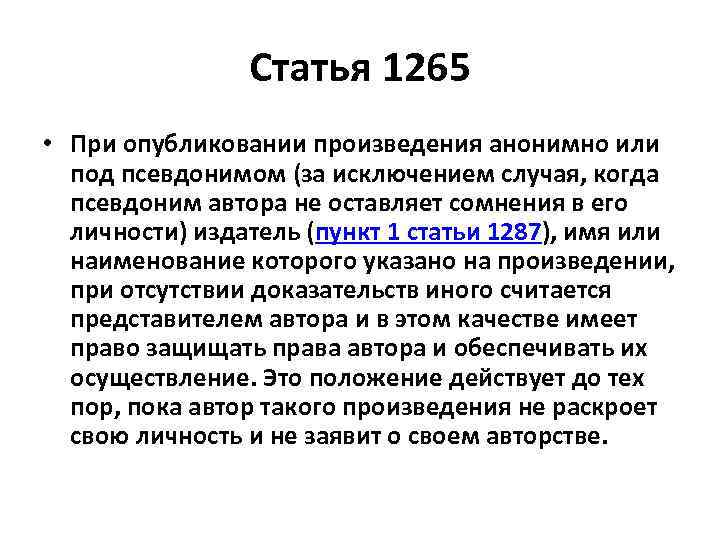 Статья 1265

• При опубликовании произведения анонимно или под псевдонимом (за исключением случая, когда псевдоним автора не оставляет сомнения в его личности) издатель (пункт 1 статьи 1287), имя или наименование которого указано на произведении, при отсутствии доказательств иного считается представителем автора и в этом качестве имеет право защищать права автора и обеспечивать их осуществление. Это положение действует до тех пор, пока автор такого произведения не раскроет свою личность и не заявит о своем авторстве.